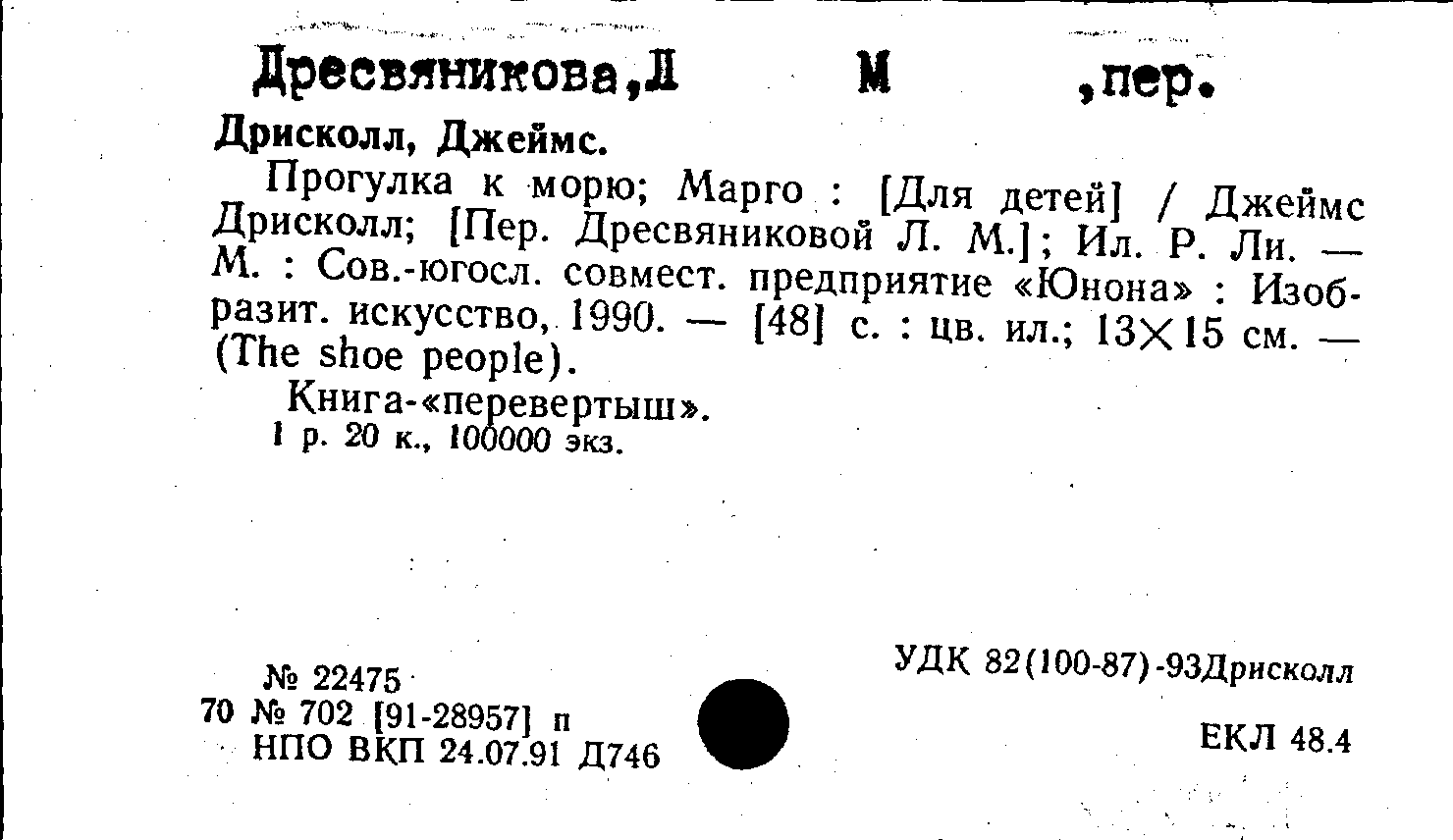 Дресвяникова,Л М ,пер.

Дрисколл, Джеймс.

Прогулка к морю; Марго : [Для детей] / Джеймс Дрисколл; [Пер. Дресвяниковой Л. М.]; Ил. Р. Ли. — М. : Сов.-югосл. совмест. предприятие «Юнона» : Изобразит. искусство, 1990. — [48] с. : цв. ил.; 13×15 см. — (The shoe people).

Книга-«перевертыш».

1 р. 20 к., 100000 экз.

№ 22475
70 № 702 [91-28957] п
НПО ВКП 24.07.91 Д746

УДК 82(100-87)-93Дрисколл

ЕКЛ 48.4